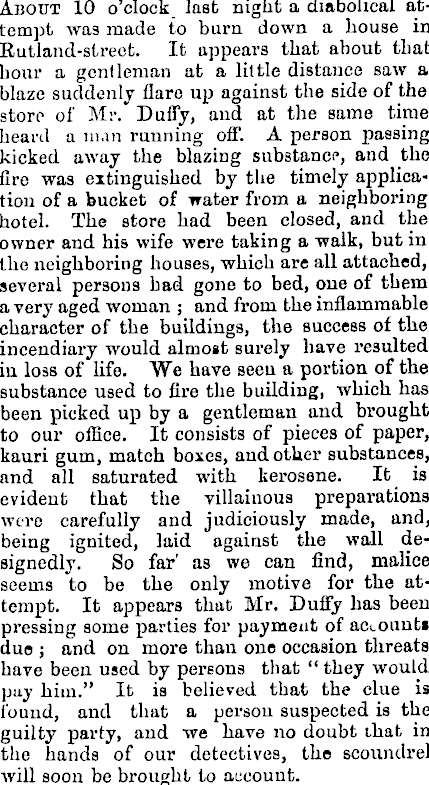 ABOUT 10 o'clock last night a diabolical attempt was made to burn down a house in Rutland-street. It appears that about that hour a gentleman at a little distance saw a blaze suddenly flare up against the side of the store of Mr. Duffy, and at the same time heard a man running off. A person passing kicked away the blazing substance, and the fire was extinguished by the timely application of a bucket of water from a neighboring hotel. The store had been closed, and the owner and his wife were taking a walk, but in the neighboring houses, which are all attached, several persons had gone to bed, one of them a very aged woman; and from the inflammable character of the buildings, the success of the incendiary would almost surely have resulted in loss of life. We have seen a portion of the substance used to fire the building, which has been picked up by a gentleman and brought to our office. It consists of pieces of paper, kauri gum, match boxes, and other substances, and all saturated with kerosene. It is evident that the villainous preparations were carefully and judiciously made, and, being ignited, laid against the wall designedly. So far as we can find, malice seems to be the only motive for the attempt. It appears that Mr. Duffy has been pressing some parties for payment of accounts due; and on more than one occasion threats have been used by persons that "they would pay him." It is believed that the clue is found, and that a person suspected is the guilty party, and we have no doubt that in the hands of our detectives, the scoundrel will soon be brought to account.